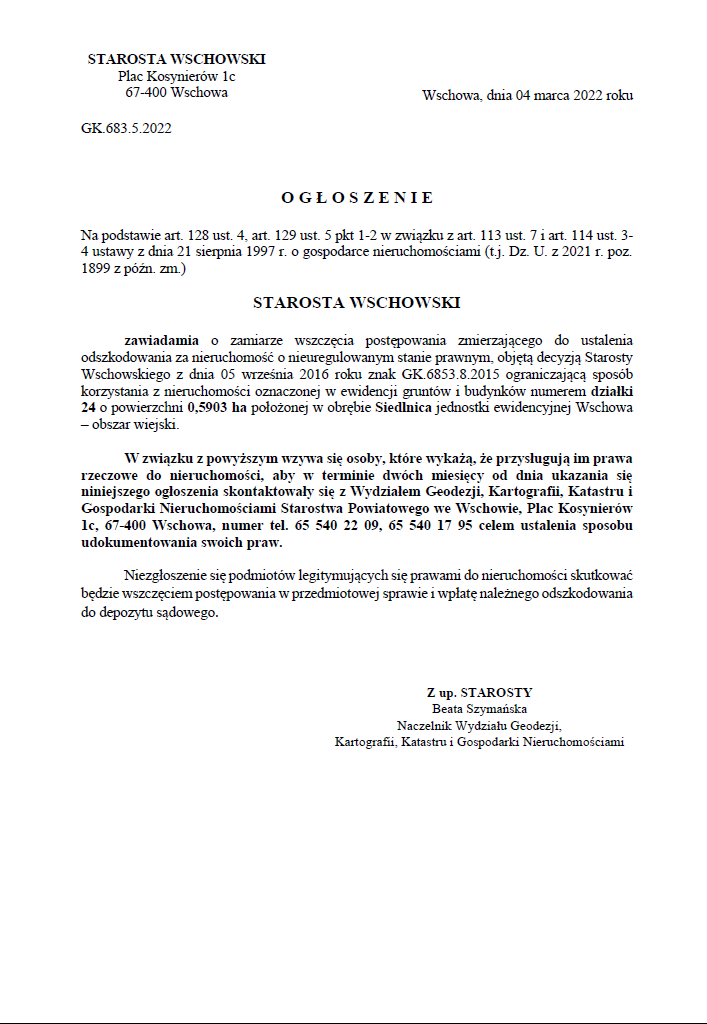 STAROSTA WSCHOWSKI
Plac Kosynierów 1c
67-400 Wschowa

Wschowa, dnia 04 marca 2022 roku

GK.683.5.2022

O G Ł O S Z E N I E

Na podstawie art. 128 ust. 4, art. 129 ust. 5 pkt 1-2 w związku z art. 113 ust. 7 i art. 114 ust. 3-4 ustawy z dnia 21 sierpnia 1997 r. o gospodarce nieruchomościami (t.j. Dz. U. z 2021 r. poz. 1899 z późn. zm.)

STAROSTA WSCHOWSKI

zawiadamia o zamiarze wszczęcia postępowania zmierzającego do ustalenia odszkodowania za nieruchomość o nieuregulowanym stanie prawnym, objętą decyzją Starosty Wschowskiego z dnia 05 września 2016 roku znak GK.6853.8.2015 ograniczającą sposób korzystania z nieruchomości oznaczonej w ewidencji gruntów i budynków numerem działki 24 o powierzchni 0,5903 ha położonej w obrębie Siedlnica jednostki ewidencyjnej Wschowa – obszar wiejski.

W związku z powyższym wzywa się osoby, które wykażą, że przysługują im prawa rzeczowe do nieruchomości, aby w terminie dwóch miesięcy od dnia ukazania się niniejszego ogłoszenia skontaktowały się z Wydziałem Geodezji, Kartografii, Katastru i Gospodarki Nieruchomościami Starostwa Powiatowego we Wschowie, Plac Kosynierów 1c, 67-400 Wschowa, numer tel. 65 540 22 09, 65 540 17 95 celem ustalenia sposobu udokumentowania swoich praw.

Niezgłoszenie się podmiotów legitymujących się prawami do nieruchomości skutkować będzie wszczęciem postępowania w przedmiotowej sprawie i wpłatę należnego odszkodowania do depozytu sądowego.

Z up. STAROSTY
Beata Szymańska
Naczelnik Wydziału Geodezji,
Kartografii, Katastru i Gospodarki Nieruchomościami